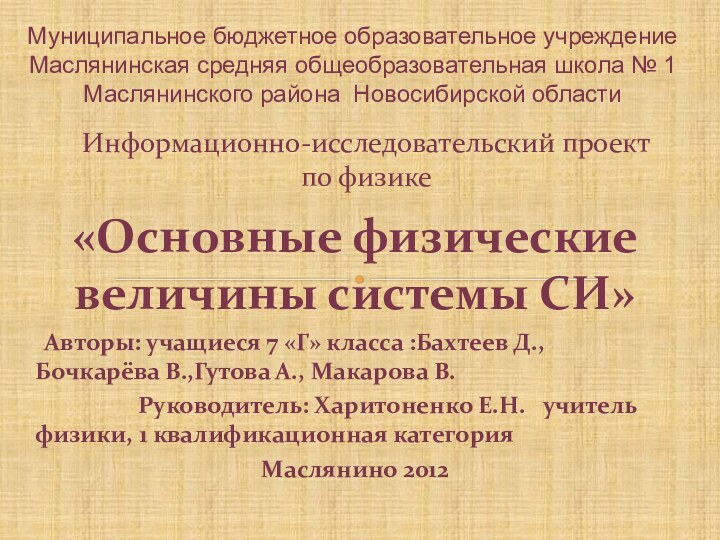 Муниципальное бюджетное образовательное учреждение Маслянинская средняя общеобразовательная школа № 1 Маслянинского района Новосибирской области

Информационно-исследовательский проект по физике

«Основные физические величины системы СИ»

Авторы: учащиеся 7 «Г» класса :Бахтеев Д., Бочкарёва В.,Гутова А., Макарова В.

Руководитель: Харитоненко Е.Н. учитель физики, 1 квалификационная категория

Маслянино 2012